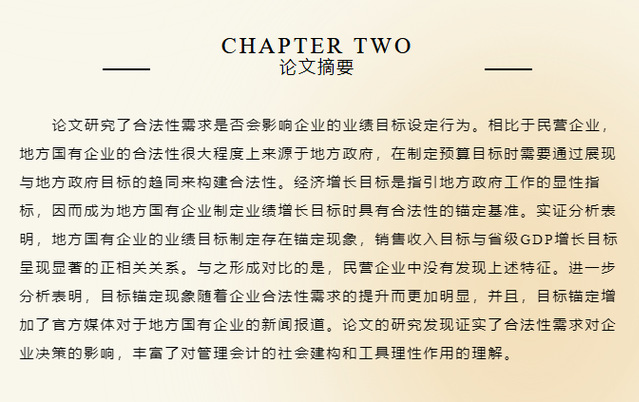 CHAPTER TWO
论文摘要

论文研究了合法性需求是否会影响企业的业绩目标设定行为。相比于民营企业，地方国有企业的合法性很大程度上来源于地方政府，在制定预算目标时需要通过展现与地方政府目标的趋同来构建合法性。经济增长目标是指引地方政府工作的显性指标，因而成为地方国有企业制定业绩增长目标时具有合法性的锚定基准。实证分析表明，地方国有企业的业绩目标制定存在锚定现象，销售收入目标与省级GDP增长目标呈现显著的正相关关系。与之形成对比的是，民营企业中没有发现上述特征。进一步分析表明，目标锚定现象随着企业合法性需求的提升而更加明显，并且，目标锚定增加了官方媒体对于地方国有企业的新闻报道。论文的研究发现证实了合法性需求对企业决策的影响，丰富了对管理会计的社会建构和工具理性作用的理解。